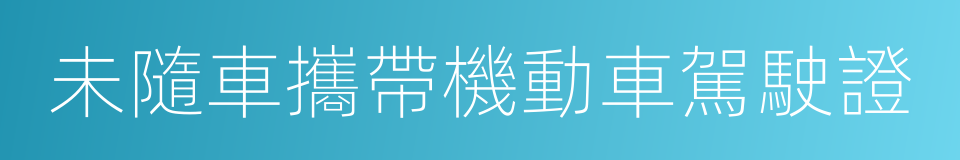 未隨車攜帶機動車駕駛證